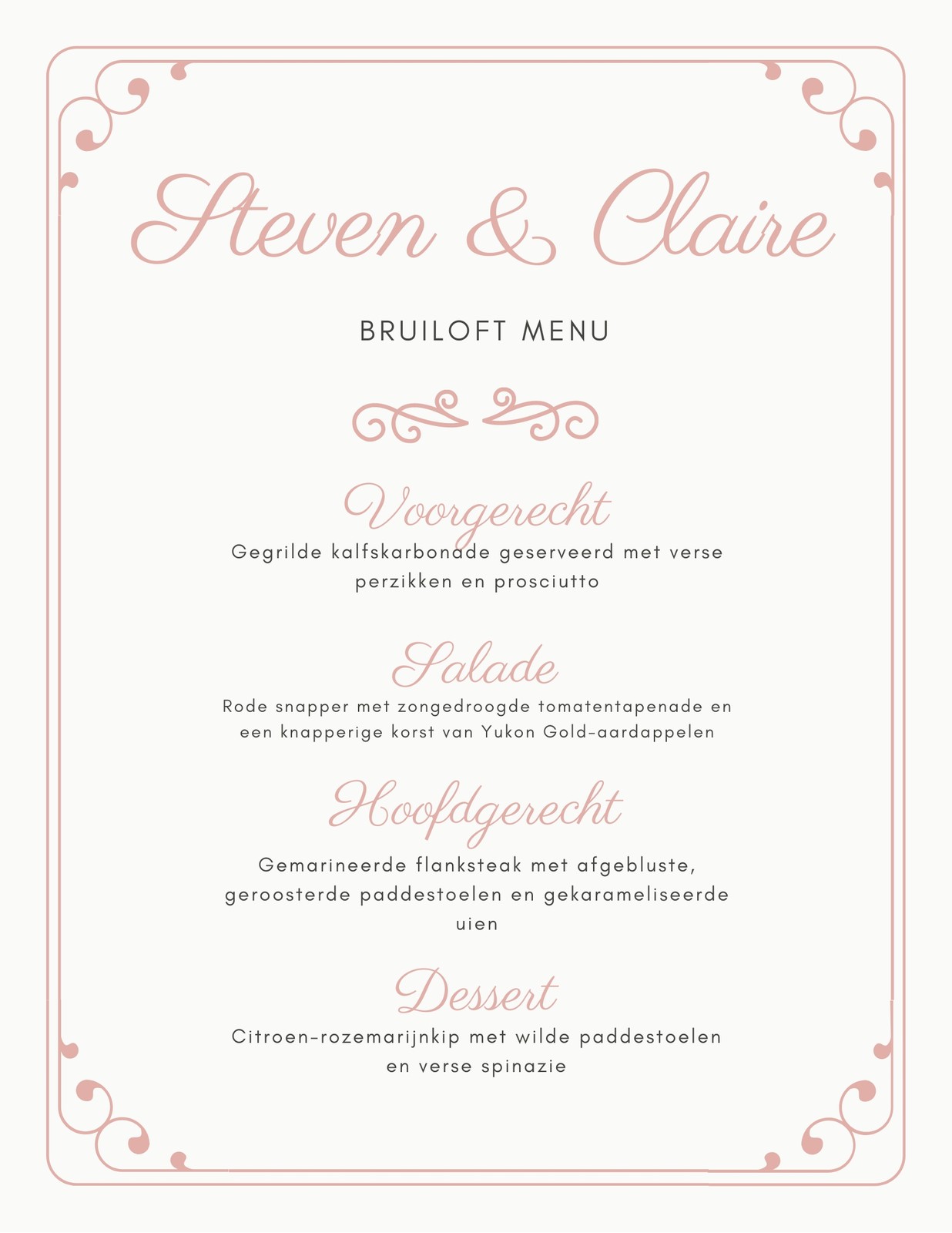 Steven & Claire

BRUILOFT MENU

Voorgerecht

Gegrilde kalfskarbonade geserveerd met verse perzikken en prosciutto

Salade

Rode snapper met zongedroogde tomatentapenade en een knapperige korst van Yukon Gold-aardappelen

Hoofdgerecht

Gemarineerde flanksteak met afgebluste, geroosterde paddestoelen en gekarameliseerde uien

Dessert

Citroen-rozemarijnkip met wilde paddestoelen en verse spinazie